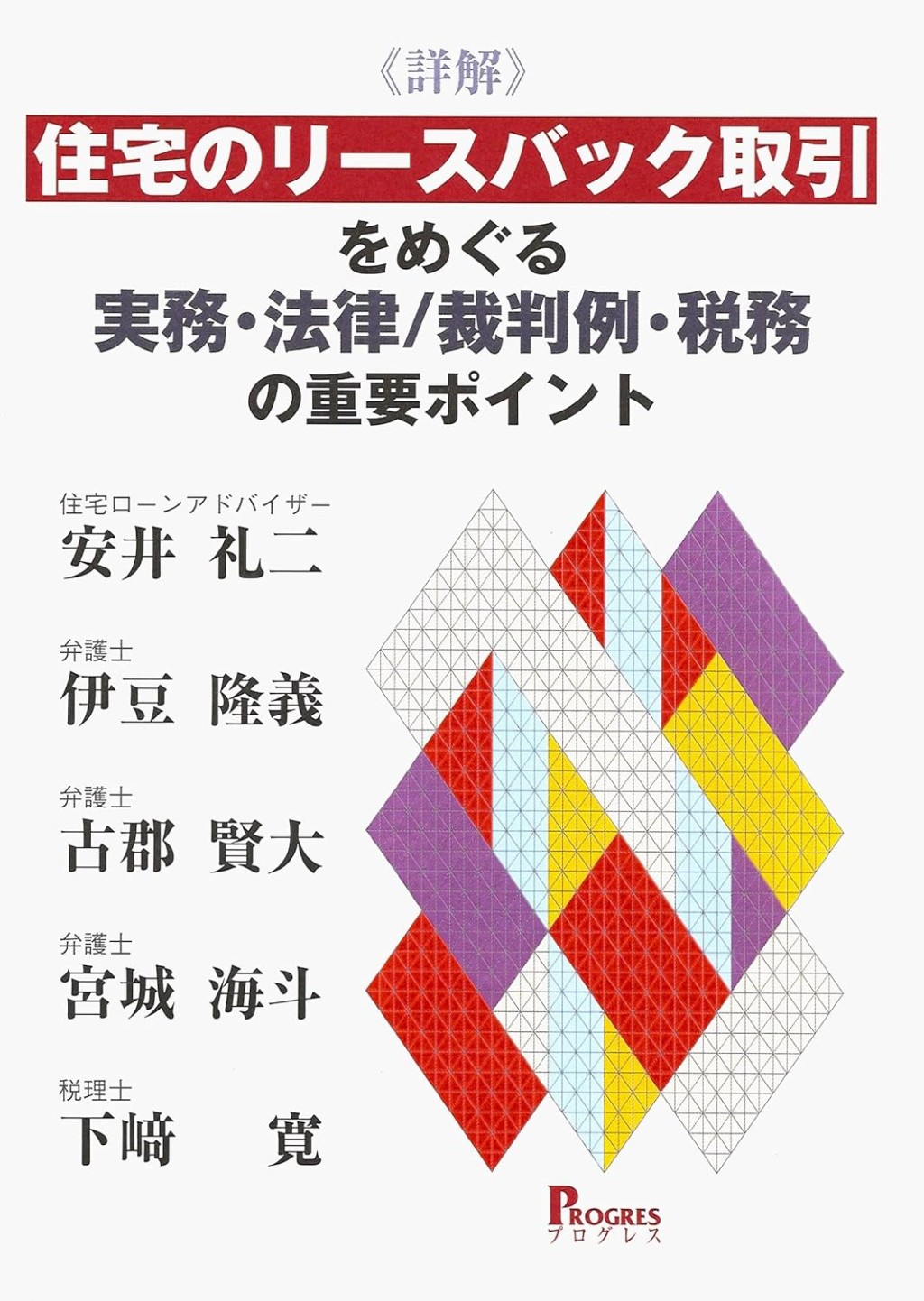 《詳解》
住宅のリースバック取引
をめぐる
実務・法律/裁判例・税務
の重要ポイント

住宅ローンアドバイザー
安井 礼二

弁護士
伊豆 隆義

弁護士
古郡 賢大

弁護士
宮城 海斗

税理士
下﨑 寛

PROGRES
プログレス